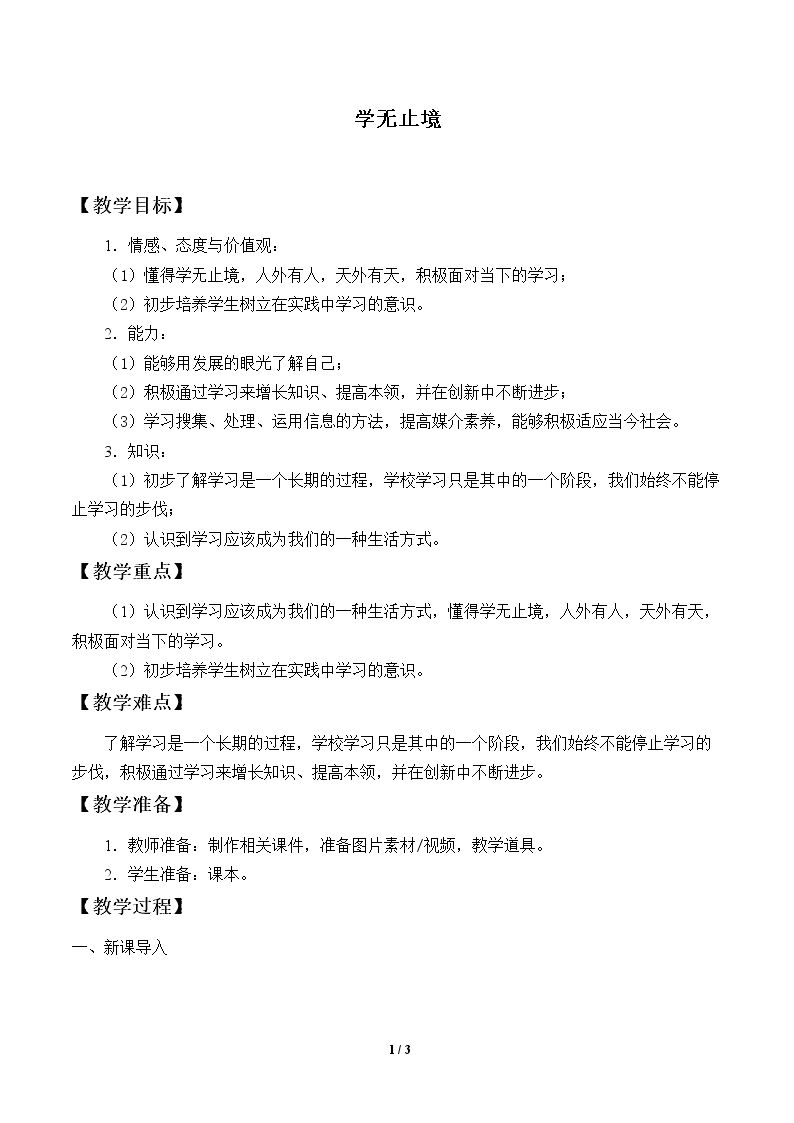 学无止境

【教学目标】

1．情感、态度与价值观：

（1）懂得学无止境，人外有人，天外有天，积极面对当下的学习；

（2）初步培养学生树立在实践中学习的意识。

2．能力：

（1）能够用发展的眼光了解自己；

（2）积极通过学习来增长知识、提高本领，并在创新中不断进步；

（3）学习搜集、处理、运用信息的方法，提高媒介素养，能够积极适应当今社会。

3．知识：

（1）初步了解学习是一个长期的过程，学校学习只是其中的一个阶段，我们始终不能停止学习的步伐；

（2）认识到学习应该成为我们的一种生活方式。

【教学重点】

（1）认识到学习应该成为我们的一种生活方式，懂得学无止境，人外有人，天外有天，积极面对当下的学习。

（2）初步培养学生树立在实践中学习的意识。

【教学难点】

了解学习是一个长期的过程，学校学习只是其中的一个阶段，我们始终不能停止学习的步伐，积极通过学习来增长知识、提高本领，并在创新中不断进步。

【教学准备】

1．教师准备：制作相关课件，准备图片素材/视频，教学道具。

2．学生准备：课本。

【教学过程】

一、新课导入

1 / 3